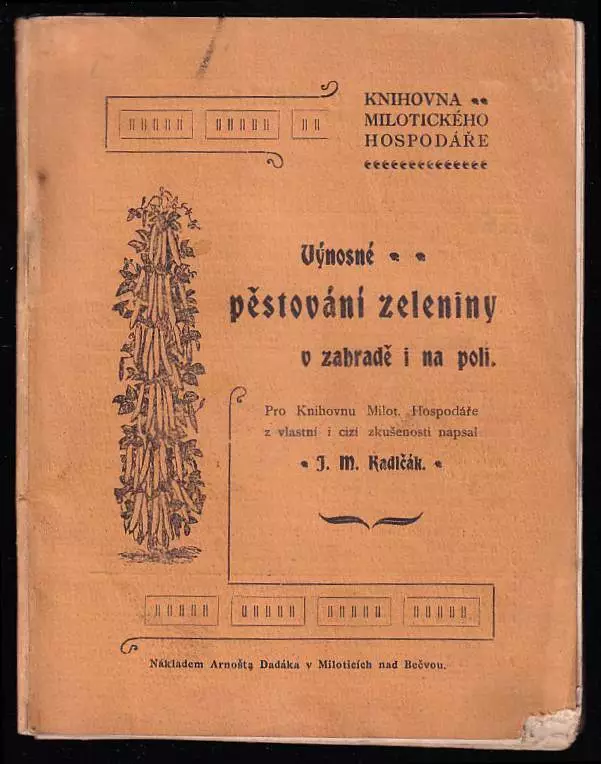 KNIHOVNA
MILOTICKÉHO
HOSPODÁŘE

Výnosné

pěstování zeleniny

v zahradě i na poli.

Pro Knihovnu Milot. Hospodáře z vlastní i cizí zkušenosti napsal

J. M. Kadlčák.

Nákladem Arnošta Dadáka v Miloticích nad Bečvou.